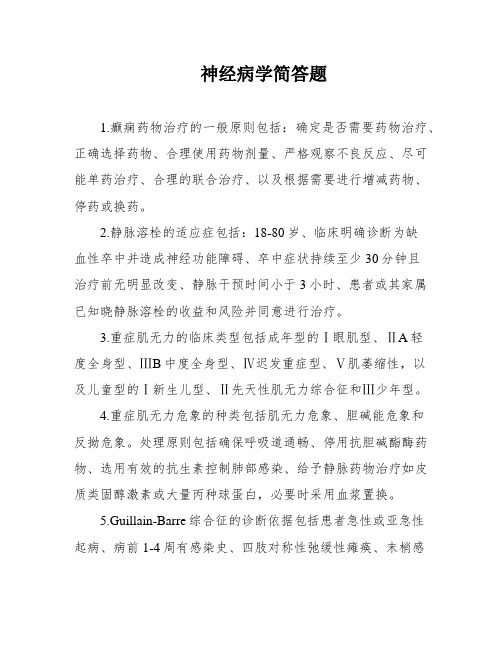 神经病学简答题

1.癫痫药物治疗的一般原则包括：确定是否需要药物治疗、正确选择药物、合理使用药物剂量、严格观察不良反应、尽可能单药治疗、合理的联合治疗、以及根据需要进行增减药物、停药或换药。

2.静脉溶栓的适应症包括：18-80岁、临床明确诊断为缺血性卒中并造成神经功能障碍、卒中症状持续至少30分钟且治疗前无明显改变、静脉干预时间小于3小时、患者或其家属已知晓静脉溶栓的收益和风险并同意进行治疗。

3.重症肌无力的临床类型包括成年型的Ⅰ眼肌型、ⅡA轻度全身型、ⅢB中度全身型、Ⅳ迟发重症型、Ⅴ肌萎缩性，以及儿童型的Ⅰ新生儿型、Ⅱ先天性肌无力综合征和Ⅲ少年型。

4.重症肌无力危象的种类包括肌无力危象、胆碱能危象和反拗危象。处理原则包括确保呼吸道通畅、停用抗胆碱酯酶药物、选用有效的抗生素控制肺部感染、给予静脉药物治疗如皮质类固醇激素或大量丙种球蛋白，必要时采用血浆置换。

5.Guillain-Barre综合征的诊断依据包括患者急性或亚急性起病、病前1-4周有感染史、四肢对称性弛缓性瘫痪、末梢感